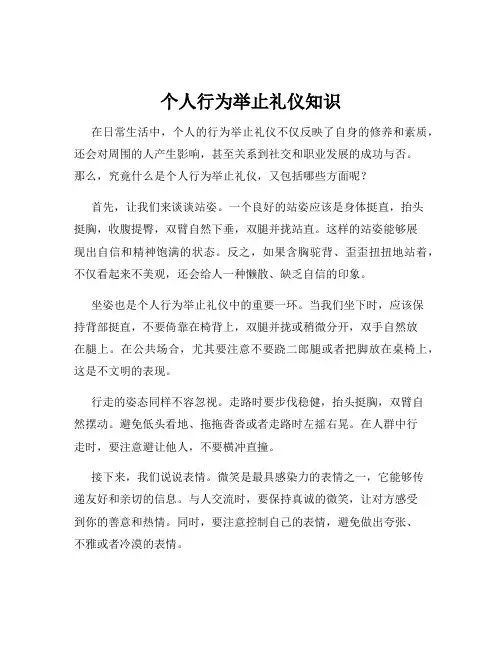 个人行为举止礼仪知识

在日常生活中，个人的行为举止礼仪不仅反映了自身的修养和素质，还会对周围的人产生影响，甚至关系到社交和职业发展的成功与否。那么，究竟什么是个人行为举止礼仪，又包括哪些方面呢？

首先，让我们来谈谈站姿。一个良好的站姿应该是身体挺直，抬头挺胸，收腹提臀，双臂自然下垂，双腿并拢站直。这样的站姿能够展现出自信和精神饱满的状态。反之，如果含胸驼背、歪歪扭扭地站着，不仅看起来不美观，还会给人一种懒散、缺乏自信的印象。

坐姿也是个人行为举止礼仪中的重要一环。当我们坐下时，应该保持背部挺直，不要倚靠在椅背上，双腿并拢或稍微分开，双手自然放在腿上。在公共场合，尤其要注意不要跷二郎腿或者把脚放在桌椅上，这是不文明的表现。

行走的姿态同样不容忽视。走路时要步伐稳健，抬头挺胸，双臂自然摆动。避免低头看地、拖拖沓沓或者走路时左摇右晃。在人群中行走时，要注意避让他人，不要横冲直撞。

接下来，我们说说表情。微笑是最具感染力的表情之一，它能够传递友好和亲切的信息。与人交流时，要保持真诚的微笑，让对方感受到你的善意和热情。同时，要注意控制自己的表情，避免做出夸张、不雅或者冷漠的表情。